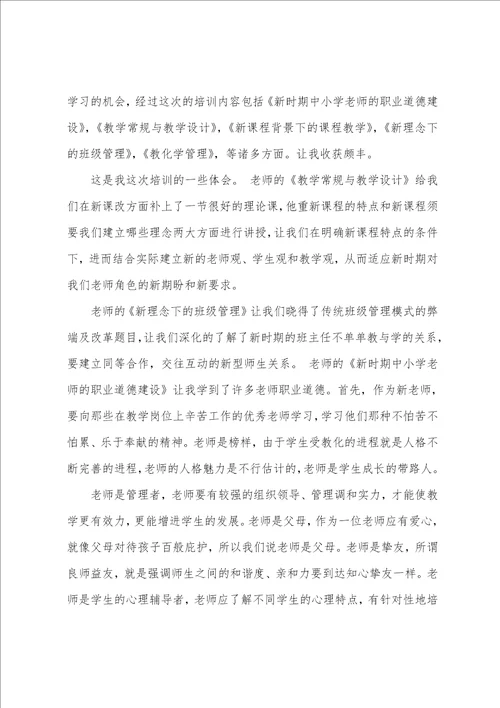 学习的机会，经过这次的培训内容包括《新时期中小学老师的职业道德建设》，《教学常规与教学设计》，《新课程背景下的课程教学》，《新理念下的班级管理》，《教化学管理》，等诸多方面。让我收获颇丰。

这是我这次培训的一些体会。 老师的《教学常规与教学设计》给我们在新课改方面补上了一节很好的理论课，他重新课程的特点和新课程须要我们建立哪些理念两大方面进行讲授，让我们在明确新课程特点的条件下，进而结合实际建立新的老师观、学生观和教学观，从而适应新时期对我们老师角色的新期盼和新要求。

老师的《新理念下的班级管理》让我们晓得了传统班级管理模式的弊端及改革题目，让我们深化的了解了新时期的班主任不单单教与学的关系，要建立同等合作，交往互动的新型师生关系。 老师的《新时期中小学老师的职业道德建设》让我学到了许多老师职业道德。首先，作为新老师，要向那些在教学岗位上辛苦工作的优秀老师学习，学习他们那种不怕苦不怕累、乐于奉献的精神。老师是榜样，由于学生受教化的进程就是人格不断完善的进程，老师的人格魅力是不行估计的，老师是学生成长的带路人。

老师是管理者，老师要有较强的组织领导、管理调和实力，才能使教学更有效力，更能增进学生的发展。老师是父母，作为一位老师应有爱心，就像父母对待孩子百般庇护，所以我们说老师是父母。老师是挚友，所谓良师益友，就是强调师生之间的和谐度、亲和力要到达知心挚友一样。老师是学生的心理辅导者，老师应了解不同学生的心理特点，有针对性地培